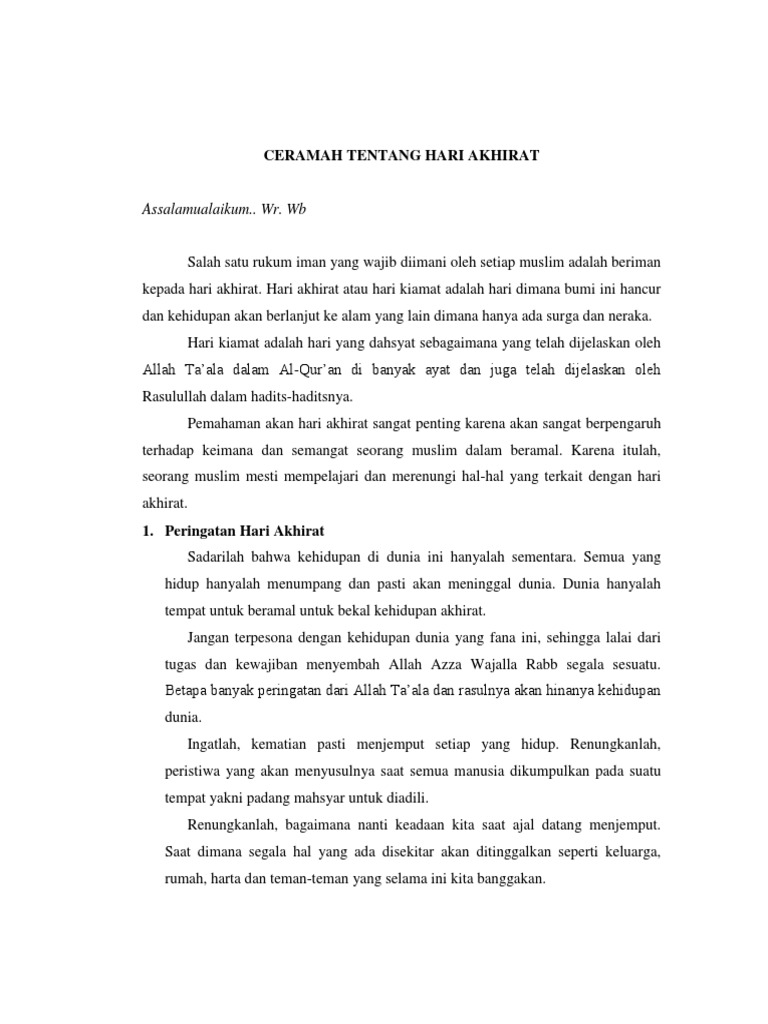 CERAMAH TENTANG HARI AKHIRAT

Assalamualaikum.. Wr. Wb

Salah satu rukum iman yang wajib diimani oleh setiap muslim adalah beriman kepada hari akhirat. Hari akhirat atau hari kiamat adalah hari dimana bumi ini hancur dan kehidupan akan berlanjut ke alam yang lain dimana hanya ada surga dan neraka.

Hari kiamat adalah hari yang dahsyat sebagaimana yang telah dijelaskan oleh Allah Ta'ala dalam Al-Qur'an di banyak ayat dan juga telah dijelaskan oleh Rasulullah dalam hadits-haditsnya.

Pemahaman akan hari akhirat sangat penting karena akan sangat berpengaruh terhadap keimana dan semangat seorang muslim dalam beramal. Karena itulah, seorang muslim mesti mempelajari dan merenungi hal-hal yang terkait dengan hari akhirat.

1. Peringatan Hari Akhirat

Sadarilah bahwa kehidupan di dunia ini hanyalah sementara. Semua yang hidup hanyalah menumpang dan pasti akan meninggal dunia. Dunia hanyalah tempat untuk beramal untuk bekal kehidupan akhirat.

Jangan terpesona dengan kehidupan dunia yang fana ini, sehingga lalai dari tugas dan kewajiban menyembah Allah Azza Wajalla Rabb segala sesuatu. Betapa banyak peringatan dari Allah Ta'ala dan rasulnya akan hinanya kehidupan dunia.

Ingatlah, kematian pasti menjemput setiap yang hidup. Renungkanlah, peristiwa yang akan menyusulnya saat semua manusia dikumpulkan pada suatu tempat yakni padang mahsyar untuk diadili.

Renungkanlah, bagaimana nanti keadaan kita saat ajal datang menjemput. Saat dimana segala hal yang ada disekitar akan ditinggalkan seperti keluarga, rumah, harta dan teman-teman yang selama ini kita banggakan.